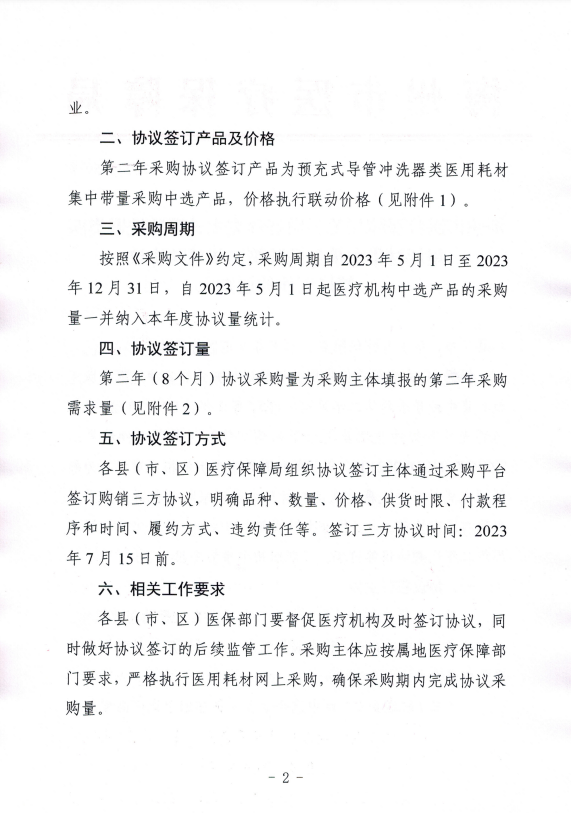 业。

二、协议签订产品及价格

第二年采购协议签订产品为预充式导管冲洗器类医用耗材集中带量采购中选产品，价格执行联动价格（见附件1）。

三、采购周期

按照《采购文件》约定，采购周期自2023年5月1日至2023年12月31日，自2023年5月1日起医疗机构中选产品的采购量一并纳入本年度协议量统计。

四、协议签订量

第二年（8个月）协议采购量为采购主体填报的第二年采购需求量（见附件2）。

五、协议签订方式

各县（市、区）医疗保障局组织协议签订主体通过采购平台签订购销三方协议，明确品种、数量、价格、供货时限、付款程序和时间、履约方式、违约责任等。签订三方协议时间：2023年7月15日前。

六、相关工作要求

各县（市、区）医保部门要督促医疗机构及时签订协议，同时做好协议签订的后续监管工作。采购主体应按属地医疗保障部门要求，严格执行医用耗材网上采购，确保采购期内完成协议采购量。

- 2 -